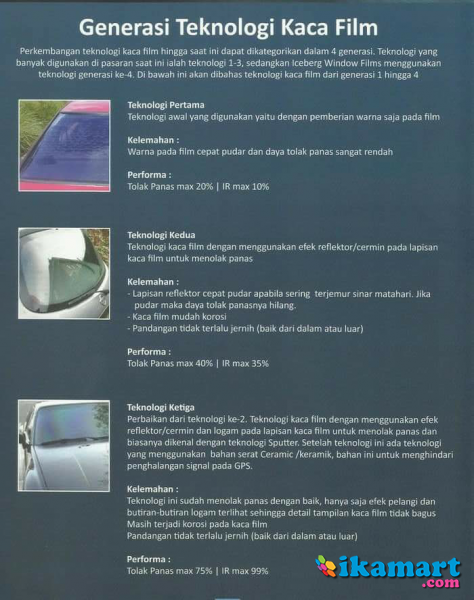 Generasi Teknologi Kaca Film

Perkembangan teknologi kaca film hingga saat ini dapat dikategorikan dalam 4 generasi. Teknologi yang banyak digunakan di pasaran saat ini ialah teknologi 1-3, sedangkan Iceberg Window Films menggunakan teknologi generasi ke-4. Di bawah ini akan dibahas teknologi kaca film dari generasi 1 hingga 4

Teknologi Pertama
Teknologi awal yang digunakan yaitu dengan pemberian warna saja pada film

Kelemahan :
Warna pada film cepat pudar dan daya tolak panas sangat rendah

Performa :
Tolak Panas max 20% | IR max 10%

Teknologi Kedua
Teknologi kaca film dengan menggunakan efek reflektor/cermin pada lapisan kaca film untuk menolak panas

Kelemahan :
- Lapisan reflektor cepat pudar apabila sering terjemur sinar matahari. Jika pudar maka daya tolak panasnya hilang.
- Kaca film mudah korosi
- Pandangan tidak terlalu jernih (baik dari dalam atau luar)

Performa :
Tolak Panas max 40% | IR max 35%

Teknologi Ketiga
Perbaikan dari teknologi ke-2. Teknologi kaca film dengan menggunakan efek reflektor/cermin dan logam pada lapisan kaca film untuk menolak panas dan biasanya dikenal dengan teknologi Sputter. Setelah teknologi ini ada teknologi yang menggunakan bahan serat Ceramic /keramik, bahan ini untuk menghindari penghalangan signal pada GPS.

Kelemahan :
Teknologi ini sudah menolak panas dengan baik, hanya saja efek pelangi dan butiran-butiran logam terlihat sehingga detail tampilan kaca film tidak bagus
Masih terjadi korosi pada kaca film
Pandangan tidak terlalu jernih (baik dari dalam atau luar)

Performa :
Tolak Panas max 75% | IR max 99%

ikamart
.com